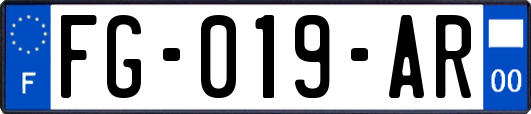 F

FG-019-AR

00